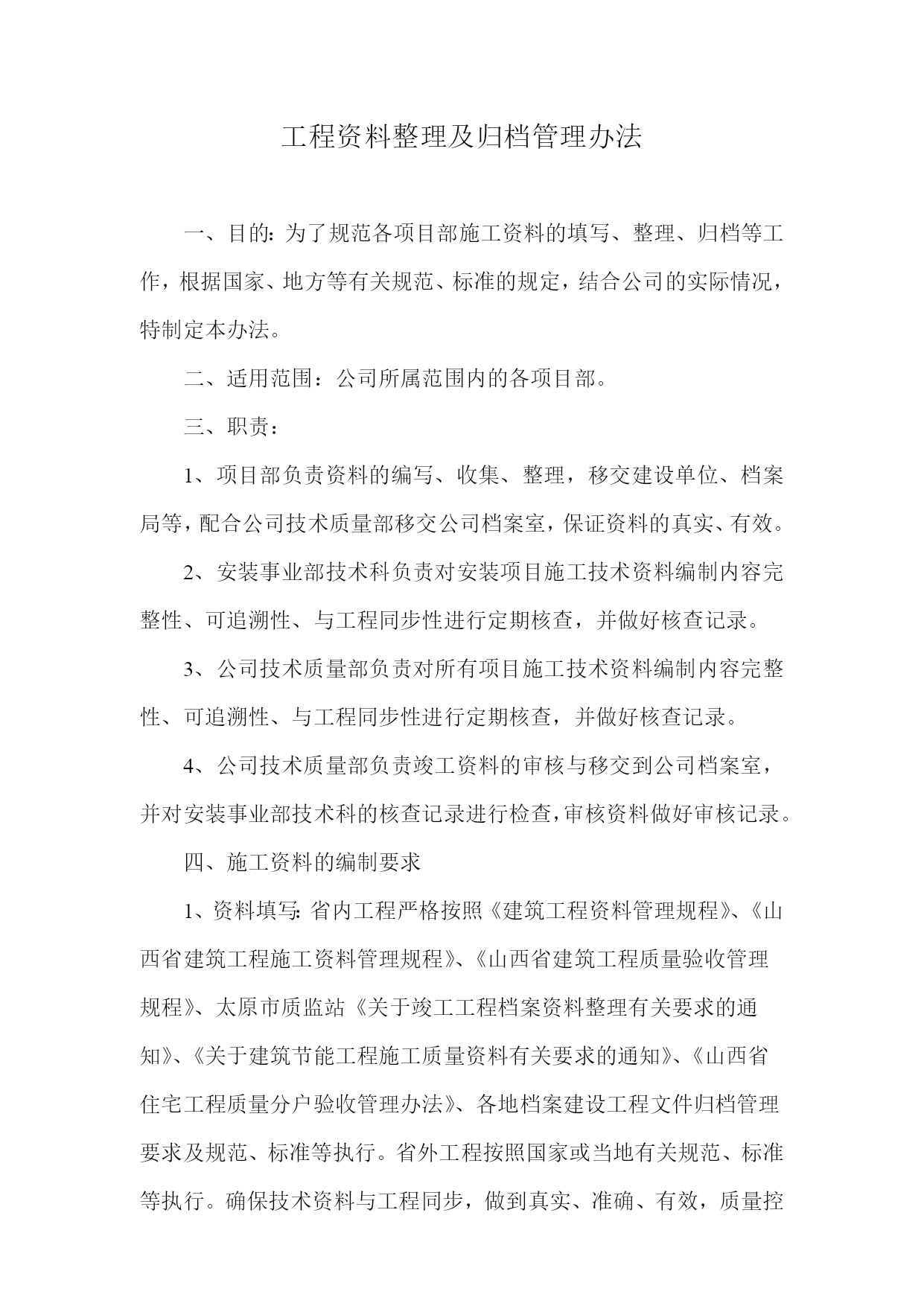 工程资料整理及归档管理办法

一、目的：为了规范各项目部施工资料的填写、整理、归档等工作，根据国家、地方等有关规范、标准的规定，结合公司的实际情况，特制定本办法。

二、适用范围：公司所属范围内的各项目部。

三、职责：

1、项目部负责资料的编写、收集、整理，移交建设单位、档案局等，配合公司技术质量部移交公司档案室，保证资料的真实、有效。

2、安装事业部技术科负责对安装项目施工技术资料编制内容完整性、可追溯性、与工程同步性进行定期核查，并做好核查记录。

3、公司技术质量部负责对所有项目施工技术资料编制内容完整性、可追溯性、与工程同步性进行定期核查，并做好核查记录。

4、公司技术质量部负责竣工资料的审核与移交到公司档案室，并对安装事业部技术科的核查记录进行检查，审核资料做好审核记录。

四、施工资料的编制要求

1、资料填写：省内工程严格按照《建筑工程资料管理规程》、《山西省建筑工程施工资料管理规程》、《山西省建筑工程质量验收管理规程》、太原市质监站《关于竣工工程档案资料整理有关要求的通知》、《关于建筑节能工程施工质量资料有关要求的通知》、《山西省住宅工程质量分户验收管理办法》、各地档案建设工程文件归档管理要求及规范、标准等执行。省外工程按照国家或当地有关规范、标准等执行。确保技术资料与工程同步，做到真实、准确、有效，质量控